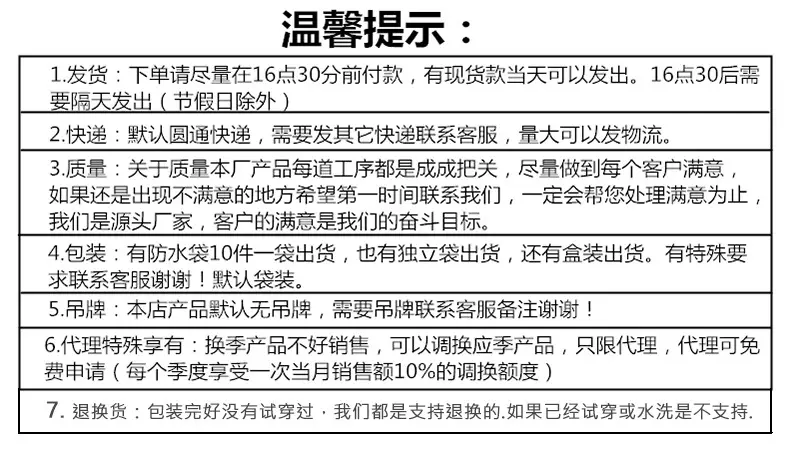 温馨提示：

1.发货：下单请尽量在16点30分前付款，有现货款当天可以发出。16点30后需要隔天发出（节假日除外）

2.快递：默认圆通快递，需要发其它快递联系客服，量大可以发物流。

3.质量：关于质量本厂产品每道工序都是成成把关，尽量做到每个客户满意，如果还是出现不满意的地方希望第一时间联系我们，一定会帮您处理满意为止，我们是源头厂家，客户的满意是我们的奋斗目标。

4.包装：有防水袋10件一袋出货，也有独立袋出货，还有盒装出货。有特殊要求联系客服谢谢！默认袋装。

5.吊牌：本店产品默认无吊牌，需要吊牌联系客服备注谢谢！

6.代理特殊享有：换季产品不好销售，可以调换应季产品，只限代理，代理可免费申请（每个季度享受一次当月销售额10%的调换额度）

7. 退换货：包装完好没有试穿过，我们都是支持退换的.如果已经试穿或水洗是不支持.